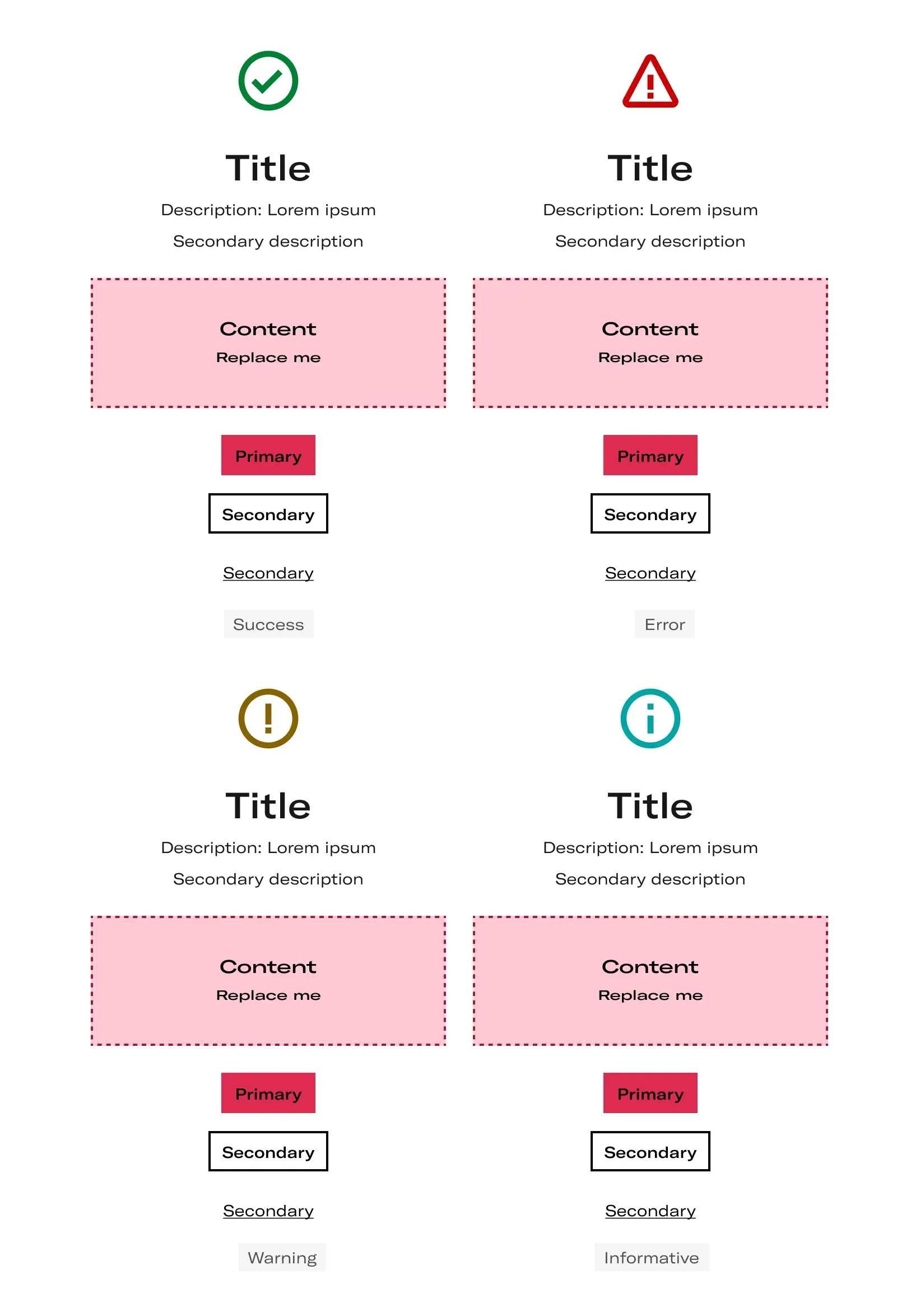 Title

Description: Lorem ipsum

Secondary description

Content
Replace me

Primary

Secondary

Secondary

Success

Title

Description: Lorem ipsum

Secondary description

Content
Replace me

Primary

Secondary

Secondary

Error

Title

Description: Lorem ipsum

Secondary description

Content
Replace me

Primary

Secondary

Secondary

Warning

Title

Description: Lorem ipsum

Secondary description

Content
Replace me

Primary

Secondary

Secondary

Informative